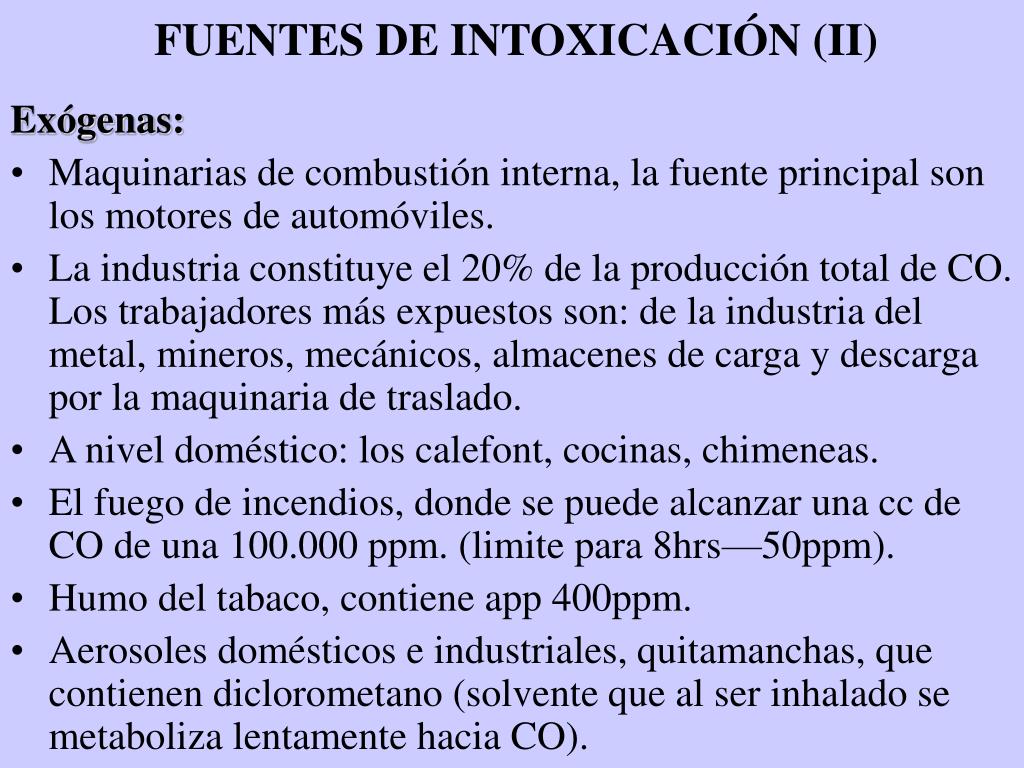 FUENTES DE INTOXICACIÓN (II)

Exógenas:

• Maquinarias de combustión interna, la fuente principal son los motores de automóviles.
• La industria constituye el 20% de la producción total de CO. Los trabajadores más expuestos son: de la industria del metal, mineros, mecánicos, almacenes de carga y descarga por la maquinaria de traslado.
• A nivel doméstico: los calefont, cocinas, chimeneas.
• El fuego de incendios, donde se puede alcanzar una cc de CO de una 100.000 ppm. (limite para 8hrs—50ppm).
• Humo del tabaco, contiene app 400ppm.
• Aerosoles domésticos e industriales, quitamanchas, que contienen diclorometano (solvente que al ser inhalado se metaboliza lentamente hacia CO).